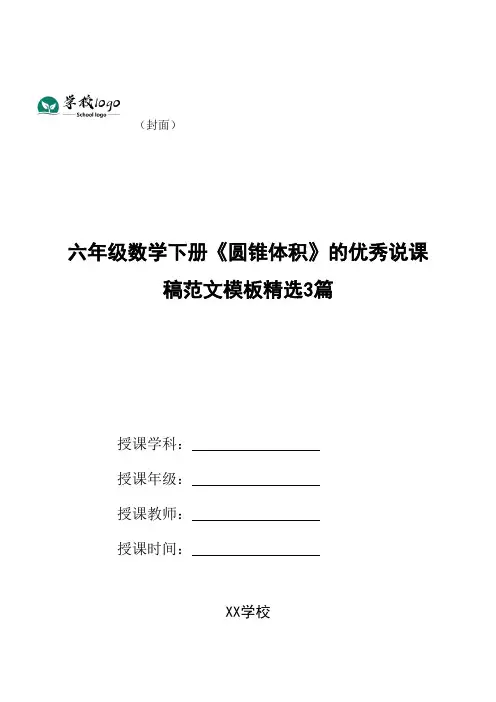 学校logo
School logo
（封面）

六年级数学下册《圆锥体积》的优秀说课稿范文模板精选3篇

授课学科：

授课年级：

授课教师：

授课时间：

XX学校